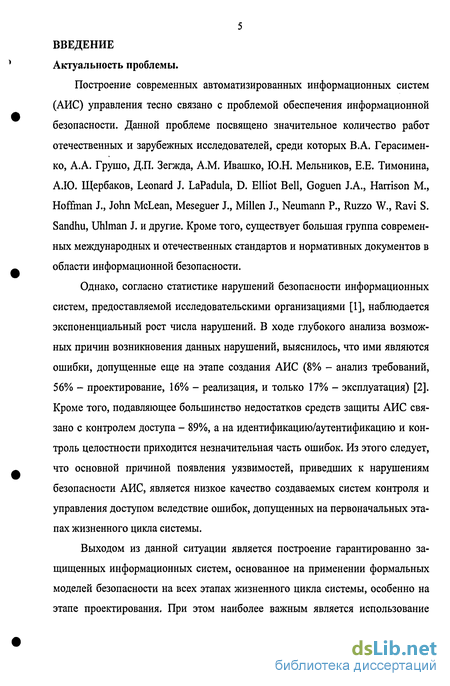 5

ВВЕДЕНИЕ

Актуальность проблемы.

Построение современных автоматизированных информационных систем (АИС) управления тесно связано с проблемой обеспечения информационной безопасности. Данной проблеме посвящено значительное количество работ отечественных и зарубежных исследователей, среди которых В.А. Герасименко, А.А. Грушо, Д.П. Зегжда, А.М. Ивашко, Ю.Н. Мельников, Е.Е. Тимонина, А.Ю. Щербаков, Leonard J. LaPadula, D. Elliot Bell, Goguen J.A., Harrison M., Hoffman J., John McLean, Meseguer J., Millen J., Neumann P., Ruzzo W., Ravi S. Sandhu, Uhlman J. и другие. Кроме того, существует большая группа современных международных и отечественных стандартов и нормативных документов в области информационной безопасности.

Однако, согласно статистике нарушений безопасности информационных систем, предоставляемой исследовательскими организациями [1], наблюдается экспоненциальный рост числа нарушений. В ходе глубокого анализа возможных причин возникновения данных нарушений, выяснилось, что ими являются ошибки, допущенные еще на этапе создания АИС (8% – анализ требований, 56% – проектирование, 16% – реализация, и только 17% – эксплуатация) [2]. Кроме того, подавляющее большинство недостатков средств защиты АИС связано с контролем доступа – 89%, а на идентификацию/аутентификацию и контроль целостности приходится незначительная часть ошибок. Из этого следует, что основной причиной появления уязвимостей, приведших к нарушениям безопасности АИС, является низкое качество создаваемых систем контроля и управления доступом вследствие ошибок, допущенных на первоначальных этапах жизненного цикла системы.

Выходом из данной ситуации является построение гарантированно защищенных информационных систем, основанное на применении формальных моделей безопасности на всех этапах жизненного цикла системы, особенно на этапе проектирования. При этом наиболее важным является использование

dsLib.net
библиотека диссертаций